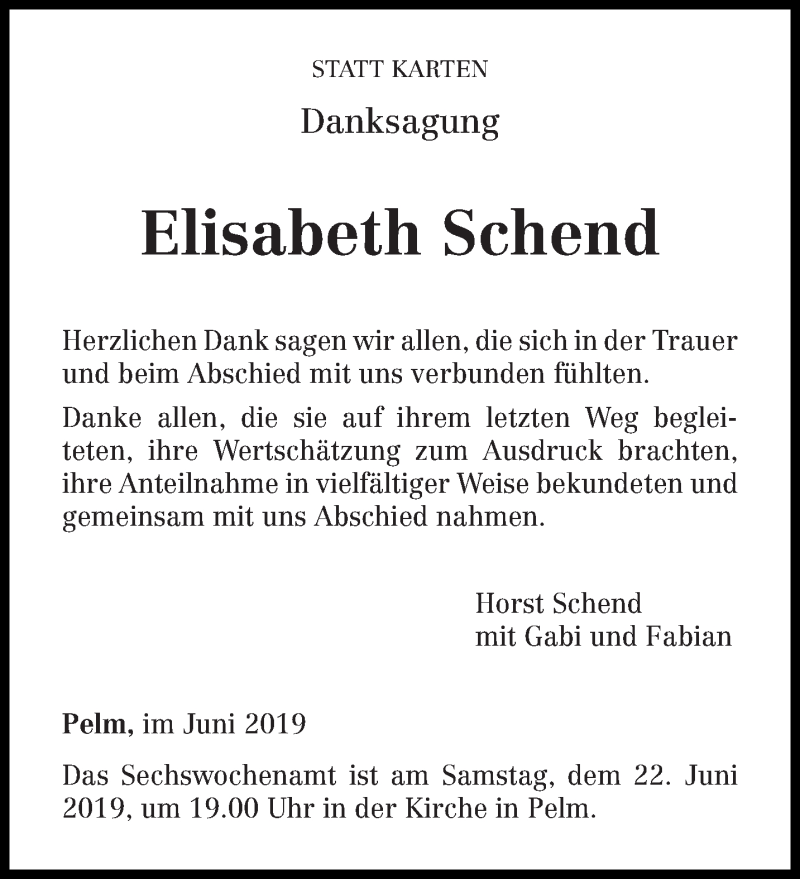 STATT KARTEN

Danksagung

Elisabeth Schend

Herzlichen Dank sagen wir allen, die sich in der Trauer und beim Abschied mit uns verbunden fühlten.

Danke allen, die sie auf ihrem letzten Weg begleiteten, ihre Wertschätzung zum Ausdruck brachten, ihre Anteilnahme in vielfältiger Weise bekundeten und gemeinsam mit uns Abschied nahmen.

Horst Schend
mit Gabi und Fabian

Pelm, im Juni 2019

Das Sechswochenamt ist am Samstag, dem 22. Juni 2019, um 19.00 Uhr in der Kirche in Pelm.